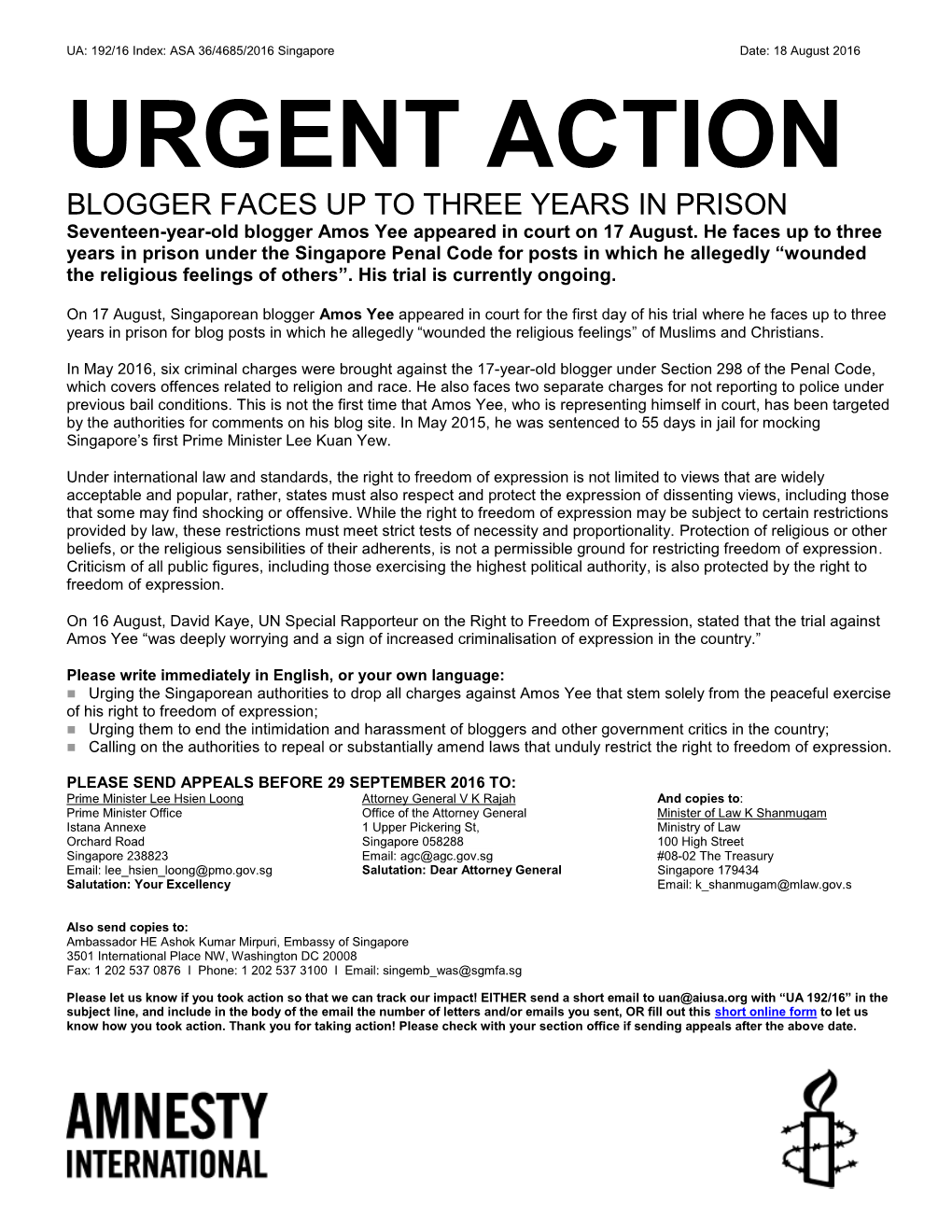 UA: 192/16 Index: ASA 36/4685/2016 Singapore Date: 18 August 2016

URGENT ACTION

BLOGGER FACES UP TO THREE YEARS IN PRISON

Seventeen-year-old blogger Amos Yee appeared in court on 17 August. He faces up to three years in prison under the Singapore Penal Code for posts in which he allegedly “wounded the religious feelings of others”. His trial is currently ongoing.

On 17 August, Singaporean blogger Amos Yee appeared in court for the first day of his trial where he faces up to three years in prison for blog posts in which he allegedly “wounded the religious feelings” of Muslims and Christians.

In May 2016, six criminal charges were brought against the 17-year-old blogger under Section 298 of the Penal Code, which covers offences related to religion and race. He also faces two separate charges for not reporting to police under previous bail conditions. This is not the first time that Amos Yee, who is representing himself in court, has been targeted by the authorities for comments on his blog site. In May 2015, he was sentenced to 55 days in jail for mocking Singapore’s first Prime Minister Lee Kuan Yew.

Under international law and standards, the right to freedom of expression is not limited to views that are widely acceptable and popular, rather, states must also respect and protect the expression of dissenting views, including those that some may find shocking or offensive. While the right to freedom of expression may be subject to certain restrictions provided by law, these restrictions must meet strict tests of necessity and proportionality. Protection of religious or other beliefs, or the religious sensibilities of their adherents, is not a permissible ground for restricting freedom of expression. Criticism of all public figures, including those exercising the highest political authority, is also protected by the right to freedom of expression.

On 16 August, David Kaye, UN Special Rapporteur on the Right to Freedom of Expression, stated that the trial against Amos Yee “was deeply worrying and a sign of increased criminalisation of expression in the country.”

Please write immediately in English, or your own language:
Urging the Singaporean authorities to drop all charges against Amos Yee that stem solely from the peaceful exercise of his right to freedom of expression;
Urging them to end the intimidation and harassment of bloggers and other government critics in the country;
Calling on the authorities to repeal or substantially amend laws that unduly restrict the right to freedom of expression.

PLEASE SEND APPEALS BEFORE 29 SEPTEMBER 2016 TO:

Prime Minister Lee Hsien Loong
Prime Minister Office
Istana Annexe
Orchard Road
Singapore 238823
Email: lee_hsien_loong@pmo.gov.sg
Salutation: Your Excellency

Attorney General V K Rajah
Office of the Attorney General
1 Upper Pickering St,
Singapore 058288
Email: agc@agc.gov.sg
Salutation: Dear Attorney General

And copies to:
Minister of Law K Shanmugam
Ministry of Law
100 High Street
#08-02 The Treasury
Singapore 179434
Email: k_shanmugam@mlaw.gov.s

Also send copies to:
Ambassador HE Ashok Kumar Mirpuri, Embassy of Singapore
3501 International Place NW, Washington DC 20008
Fax: 1 202 537 0876 I Phone: 1 202 537 3100 I Email: singemb_was@sgmfa.sg

Please let us know if you took action so that we can track our impact! EITHER send a short email to uan@aiusa.org with “UA 192/16” in the subject line, and include in the body of the email the number of letters and/or emails you sent, OR fill out this short online form to let us know how you took action. Thank you for taking action! Please check with your section office if sending appeals after the above date.

AMNESTY INTERNATIONAL